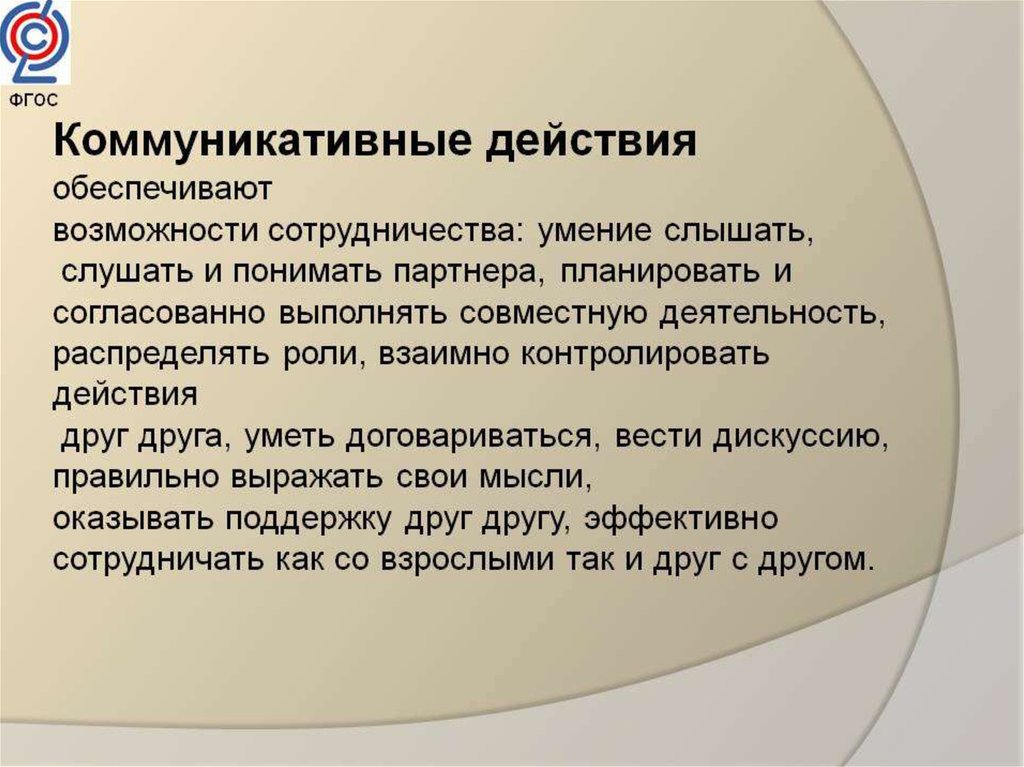 ФГОС

Коммуникативные действия

обеспечивают возможности сотрудничества: умение слышать, слушать и понимать партнера, планировать и согласованно выполнять совместную деятельность, распределять роли, взаимно контролировать действия друг друга, уметь договариваться, вести дискуссию, правильно выражать свои мысли, оказывать поддержку друг другу, эффективно сотрудничать как со взрослыми так и друг с другом.